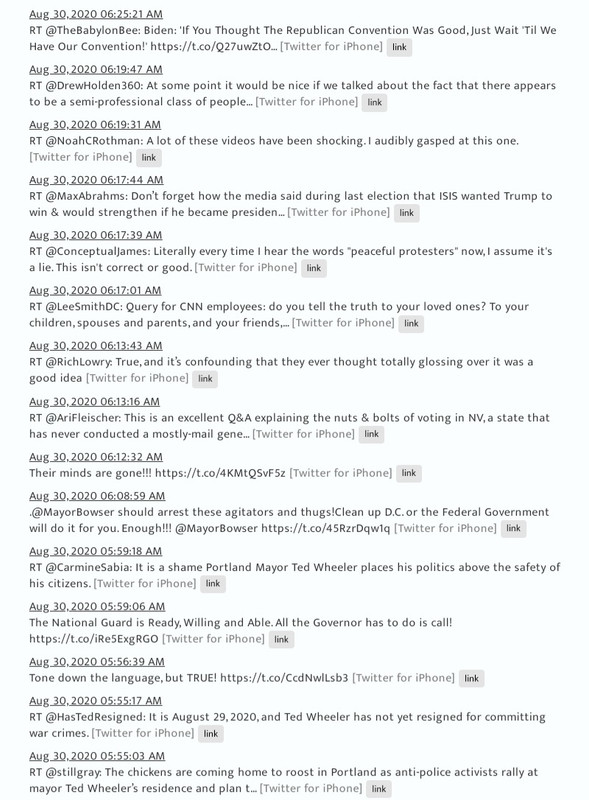 Aug 30, 2020 06:25:21 AM
RT @TheBabylonBee: Biden: 'If You Thought The Republican Convention Was Good, Just Wait 'Til We Have Our Convention!' https://t.co/Q27uwZtO... [Twitter for iPhone] link

Aug 30, 2020 06:19:47 AM
RT @DrewHolden360: At some point it would be nice if we talked about the fact that there appears to be a semi-professional class of people... [Twitter for iPhone] link

Aug 30, 2020 06:19:31 AM
RT @NoahCRothman: A lot of these videos have been shocking. I audibly gasped at this one. [Twitter for iPhone] link

Aug 30, 2020 06:17:44 AM
RT @MaxAbrahms: Don't forget how the media said during last election that ISIS wanted Trump to win & would strengthen if he became presiden... [Twitter for iPhone] link

Aug 30, 2020 06:17:39 AM
RT @ConceptualJames: Literally every time I hear the words "peaceful protesters" now, I assume it's a lie. This isn't correct or good. [Twitter for iPhone] link

Aug 30, 2020 06:17:01 AM
RT @LeeSmithDC: Query for CNN employees: do you tell the truth to your loved ones? To your children, spouses and parents, and your friends,... [Twitter for iPhone] link

Aug 30, 2020 06:13:43 AM
RT @RichLowry: True, and it's confounding that they ever thought totally glossing over it was a good idea [Twitter for iPhone] link

Aug 30, 2020 06:13:16 AM
RT @AriFleischer: This is an excellent Q&A explaining the nuts & bolts of voting in NV, a state that has never conducted a mostly-mail gene... [Twitter for iPhone] link

Aug 30, 2020 06:12:32 AM
Their minds are gone!!! https://t.co/4KMtQSvF5z [Twitter for iPhone] link

Aug 30, 2020 06:08:59 AM
.@MayorBowser should arrest these agitators and thugs!Clean up D.C. or the Federal Government will do it for you. Enough!!! @MayorBowser https://t.co/45RzrDqw1q [Twitter for iPhone] link

Aug 30, 2020 05:59:18 AM
RT @CarmineSabia: It is a shame Portland Mayor Ted Wheeler places his politics above the safety of his citizens. [Twitter for iPhone] link

Aug 30, 2020 05:59:06 AM
The National Guard is Ready, Willing and Able. All the Governor has to do is call! https://t.co/iRe5ExgRGO [Twitter for iPhone] link

Aug 30, 2020 05:56:39 AM
Tone down the language, but TRUE! https://t.co/CcdNwlLsb3 [Twitter for iPhone] link

Aug 30, 2020 05:55:17 AM
RT @HasTedResigned: It is August 29, 2020, and Ted Wheeler has not yet resigned for committing war crimes. [Twitter for iPhone] link

Aug 30, 2020 05:55:03 AM
RT @stillgray: The chickens are coming home to roost in Portland as anti-police activists rally at mayor Ted Wheeler's residence and plan t... [Twitter for iPhone] link